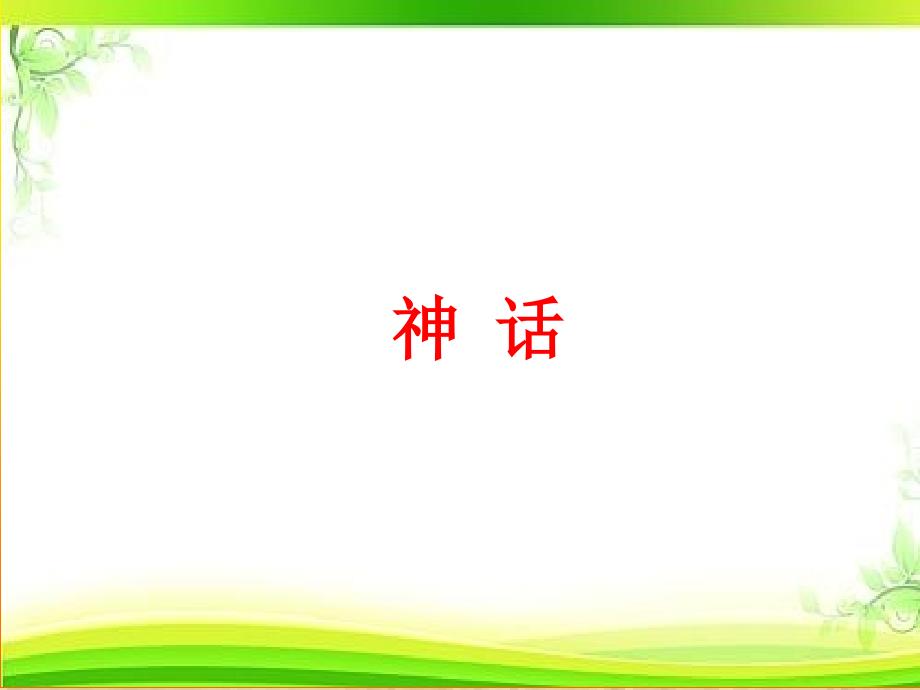 神 话